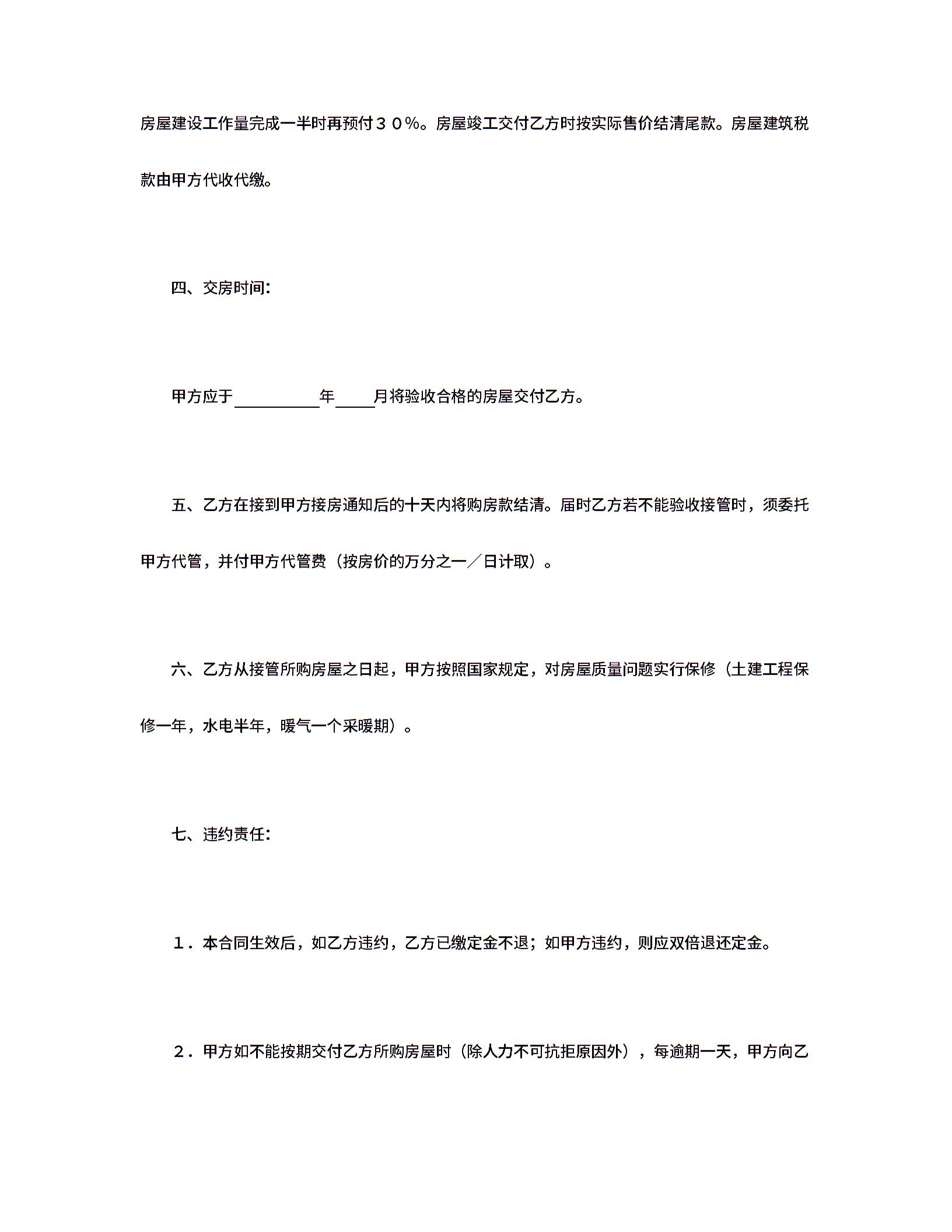 房屋建设工作量完成一半时再预付３０％。房屋竣工交付乙方时按实际售价结清尾款。房屋建筑税款由甲方代收代缴。

四、交房时间：

甲方应于＿＿＿＿＿＿年＿＿＿月将验收合格的房屋交付乙方。

五、乙方在接到甲方接房通知后的十天内将购房款结清。届时乙方若不能验收接管时，须委托甲方代管，并付甲方代管费（按房价的万分之一／日计取）。

六、乙方从接管所购房屋之日起，甲方按照国家规定，对房屋质量问题实行保修（土建工程保修一年，水电半年，暖气一个采暖期）。

七、违约责任：

１．本合同生效后，如乙方违约，乙方已缴定金不退；如甲方违约，则应双倍退还定金。

２．甲方如不能按期交付乙方所购房屋时（除人力不可抗拒原因外），每逾期一天，甲方向乙